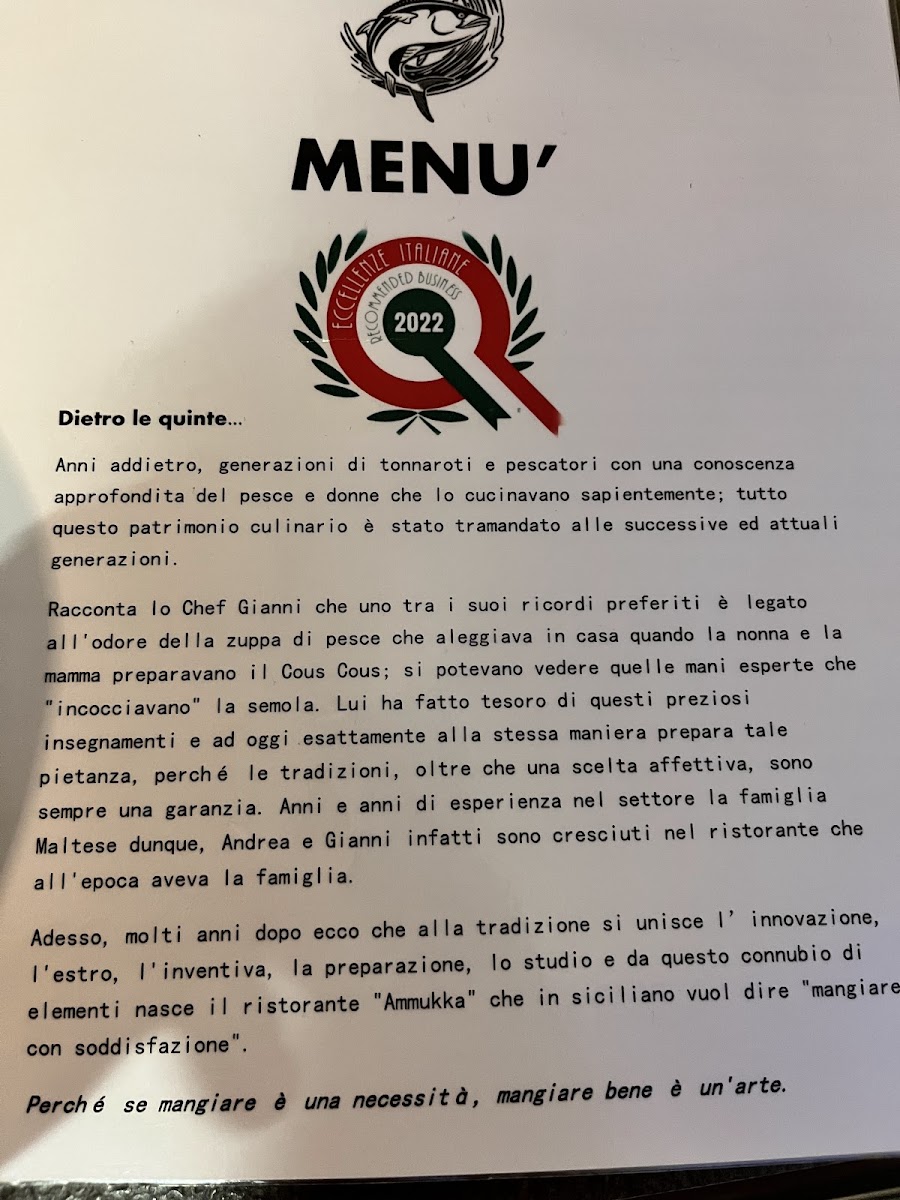 MENU'

ECCELLENZE ITALIANE
RECOMMENDED BUSINESS
2022

Dietro le quinte...

Anni addietro, generazioni di tonnaroti e pescatori con una conoscenza approfondita del pesce e donne che lo cucinavano sapientemente; tutto questo patrimonio culinario è stato tramandato alle successive ed attuali generazioni.

Racconta lo Chef Gianni che uno tra i suoi ricordi preferiti è legato all'odore della zuppa di pesce che aleggiava in casa quando la nonna e la mamma preparavano il Cous Cous; si potevano vedere quelle mani esperte che "incocciavano" la semola. Lui ha fatto tesoro di questi preziosi insegnamenti e ad oggi esattamente alla stessa maniera prepara tale pietanza, perché le tradizioni, oltre che una scelta affettiva, sono sempre una garanzia. Anni e anni di esperienza nel settore la famiglia Maltese dunque, Andrea e Gianni infatti sono cresciuti nel ristorante che all'epoca aveva la famiglia.

Adesso, molti anni dopo ecco che alla tradizione si unisce l' innovazione, l'estro, l'inventiva, la preparazione, lo studio e da questo connubio di elementi nasce il ristorante "Ammukka" che in siciliano vuol dire "mangiare con soddisfazione".

Perché se mangiare è una necessità, mangiare bene è un'arte.